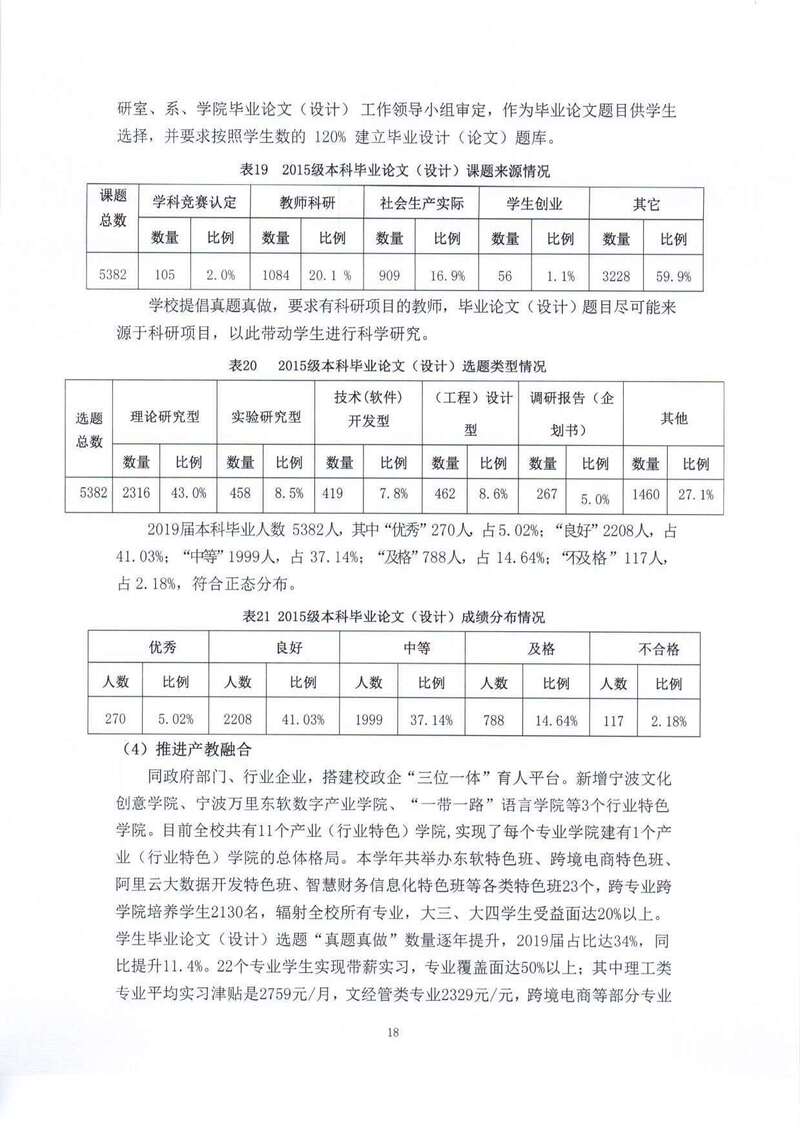 研室、系、学院毕业论文（设计）工作领导小组审定，作为毕业论文题目供学生选择，并要求按照学生数的 120% 建立毕业设计（论文）题库。

表19 2015级本科毕业论文（设计）课题来源情况

| 课题总数 | 学科竞赛认定 | | 教师科研 | | 社会生产实际 | | 学生创业 | | 其它 | |
|---|---|---|---|---|---|---|---|---|---|---|
| | 数量 | 比例 | 数量 | 比例 | 数量 | 比例 | 数量 | 比例 | 数量 | 比例 |
| 5382 | 105 | 2.0% | 1084 | 20.1 % | 909 | 16.9% | 56 | 1.1% | 3228 | 59.9% |

学校提倡真题真做，要求有科研项目的教师，毕业论文（设计）题目尽可能来源于科研项目，以此带动学生进行科学研究。

表20 2015级本科毕业论文（设计）选题类型情况

| 选题总数 | 理论研究型 | | 实验研究型 | | 技术（软件）开发型 | | （工程）设计型 | | 调研报告（企划书） | | 其他 | |
|---|---|---|---|---|---|---|---|---|---|---|---|---|
| | 数量 | 比例 | 数量 | 比例 | 数量 | 比例 | 数量 | 比例 | 数量 | 比例 | 数量 | 比例 |
| 5382 | 2316 | 43.0% | 458 | 8.5% | 419 | 7.8% | 462 | 8.6% | 267 | 5.0% | 1460 | 27.1% |

2019届本科毕业人数 5382人，其中“优秀”270人，占5.02%；“良好”2208人，占41.03%；“中等”1999人，占 37.14%；“及格”788人，占 14.64%；“不及格”117人，占2.18%，符合正态分布。

表21 2015级本科毕业论文（设计）成绩分布情况

| 优秀 | | 良好 | | 中等 | | 及格 | | 不合格 | |
|---|---|---|---|---|---|---|---|---|---|
| 人数 | 比例 | 人数 | 比例 | 人数 | 比例 | 人数 | 比例 | 人数 | 比例 |
| 270 | 5.02% | 2208 | 41.03% | 1999 | 37.14% | 788 | 14.64% | 117 | 2.18% |

（4）推进产教融合

同政府部门、行业企业，搭建校政企“三位一体”育人平台。新增宁波文化创意学院、宁波万里东软数字产业学院、“一带一路”语言学院等3个行业特色学院。目前全校共有11个产业（行业特色）学院，实现了每个专业学院建有1个产业（行业特色）学院的总体格局。本学年共举办东软特色班、跨境电商特色班、阿里云大数据开发特色班、智慧财务信息化特色班等各类特色班23个，跨专业跨学院培养学生2130名，辐射全校所有专业，大三、大四学生受益面达20%以上。学生毕业论文（设计）选题“真题真做”数量逐年提升，2019届占比达34%，同比提升11.4%。22个专业学生实现带薪实习，专业覆盖面达50%以上；其中理工类专业平均实习津贴是2759元/月，文经管类专业2329元/元，跨境电商等部分专业

18